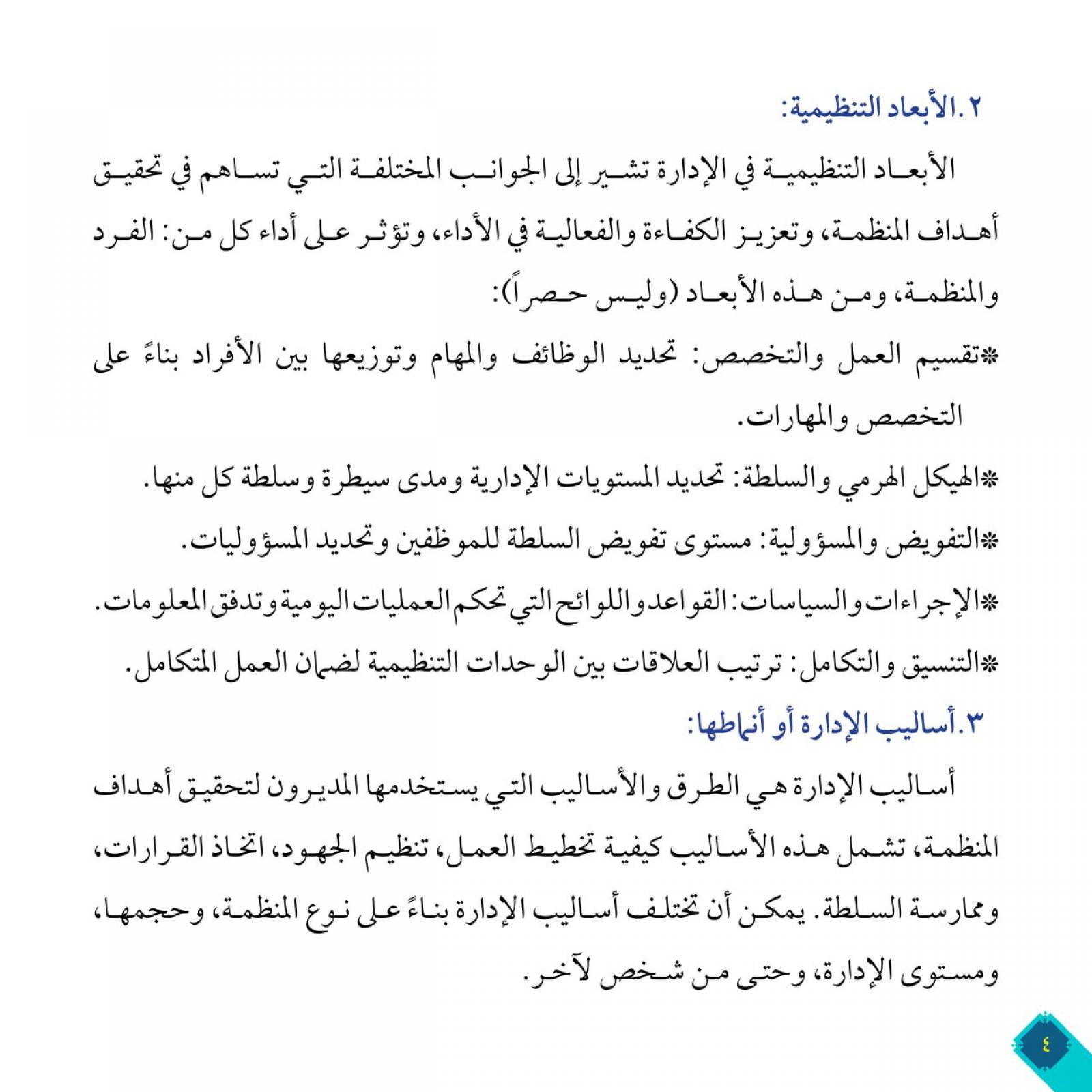 ٢. الأبعاد التنظيمية:

الأبعاد التنظيمية في الإدارة تشير إلى الجوانب المختلفة التي تساهم في تحقيق أهداف المنظمة، وتعزيز الكفاءة والفعالية في الأداء، وتؤثر على أداء كل من: الفرد والمنظمة، ومن هذه الأبعاد (وليس حصراً):

*تقسيم العمل والتخصص: تحديد الوظائف والمهام وتوزيعها بين الأفراد بناءً على التخصص والمهارات.

*الهيكل الهرمي والسلطة: تحديد المستويات الإدارية ومدى سيطرة وسلطة كل منها.

*التفويض والمسؤولية: مستوى تفويض السلطة للموظفين وتحديد المسؤوليات.

*الإجراءات والسياسات: القواعد واللوائح التي تحكم العمليات اليومية وتدفق المعلومات.

*التنسيق والتكامل: ترتيب العلاقات بين الوحدات التنظيمية لضمان العمل المتكامل.

٣. أساليب الإدارة أو أنماطها:

أساليب الإدارة هي الطرق والأساليب التي يستخدمها المديرون لتحقيق أهداف المنظمة، تشمل هذه الأساليب كيفية تخطيط العمل، تنظيم الجهود، اتخاذ القرارات، وممارسة السلطة. يمكن أن تختلف أساليب الإدارة بناءً على نوع المنظمة، وحجمها، ومستوى الإدارة، وحتى من شخص لآخر.

٤